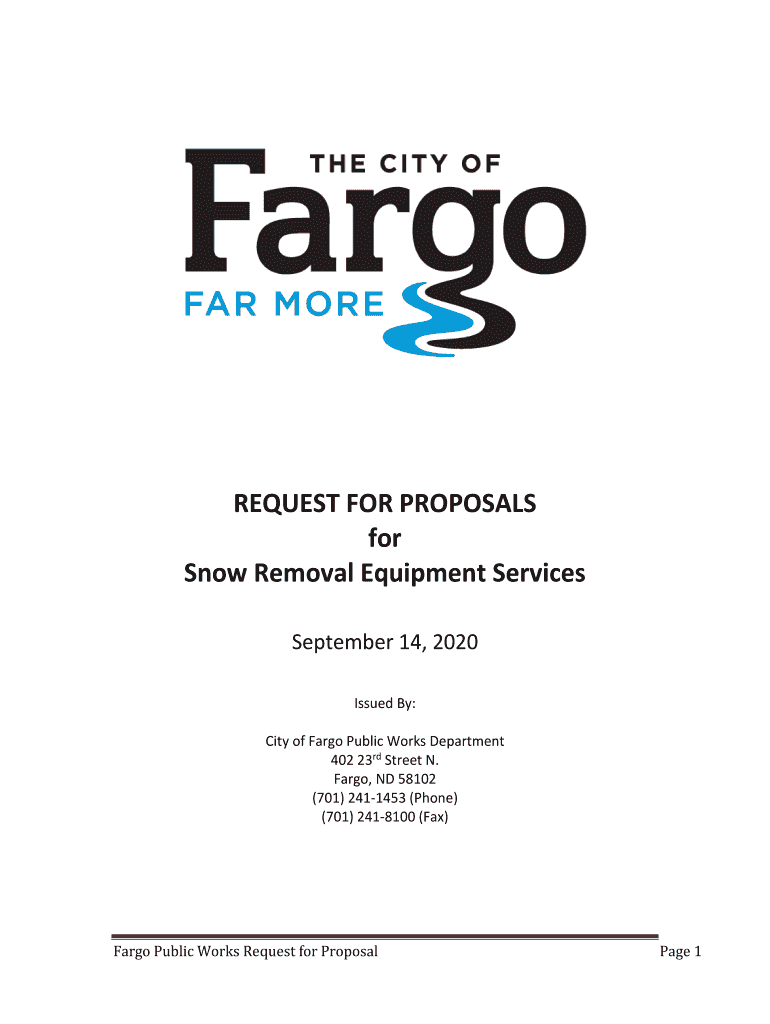 THE CITY OF
Fargo
FAR MORE

REQUEST FOR PROPOSALS
for
Snow Removal Equipment Services

September 14, 2020

Issued By:

City of Fargo Public Works Department
402 23$^{rd}$ Street N.
Fargo, ND 58102
(701) 241-1453 (Phone)
(701) 241-8100 (Fax)

Fargo Public Works Request for Proposal

Page 1